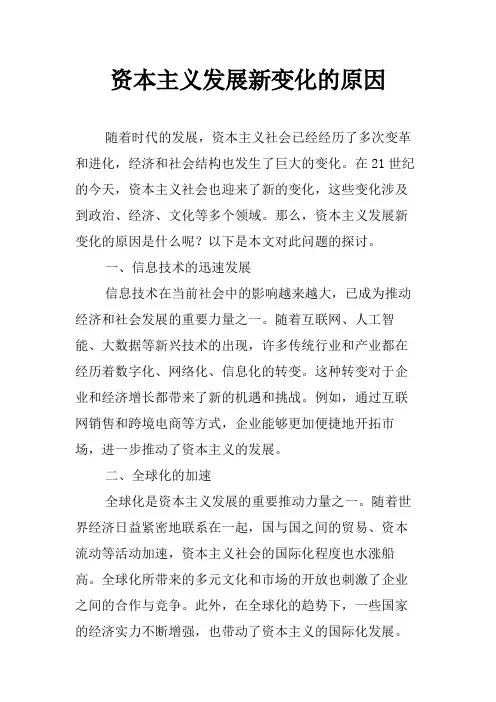 资本主义发展新变化的原因

随着时代的发展，资本主义社会已经经历了多次变革和进化，经济和社会结构也发生了巨大的变化。在21世纪的今天，资本主义社会也迎来了新的变化，这些变化涉及到政治、经济、文化等多个领域。那么，资本主义发展新变化的原因是什么呢？以下是本文对此问题的探讨。

一、信息技术的迅速发展

信息技术在当前社会中的影响越来越大，已成为推动经济和社会发展的重要力量之一。随着互联网、人工智能、大数据等新兴技术的出现，许多传统行业和产业都在经历着数字化、网络化、信息化的转变。这种转变对于企业和经济增长都带来了新的机遇和挑战。例如，通过互联网销售和跨境电商等方式，企业能够更加便捷地开拓市场，进一步推动了资本主义的发展。

二、全球化的加速

全球化是资本主义发展的重要推动力量之一。随着世界经济日益紧密地联系在一起，国与国之间的贸易、资本流动等活动加速，资本主义社会的国际化程度也水涨船高。全球化所带来的多元文化和市场的开放也刺激了企业之间的合作与竞争。此外，在全球化的趋势下，一些国家的经济实力不断增强，也带动了资本主义的国际化发展。